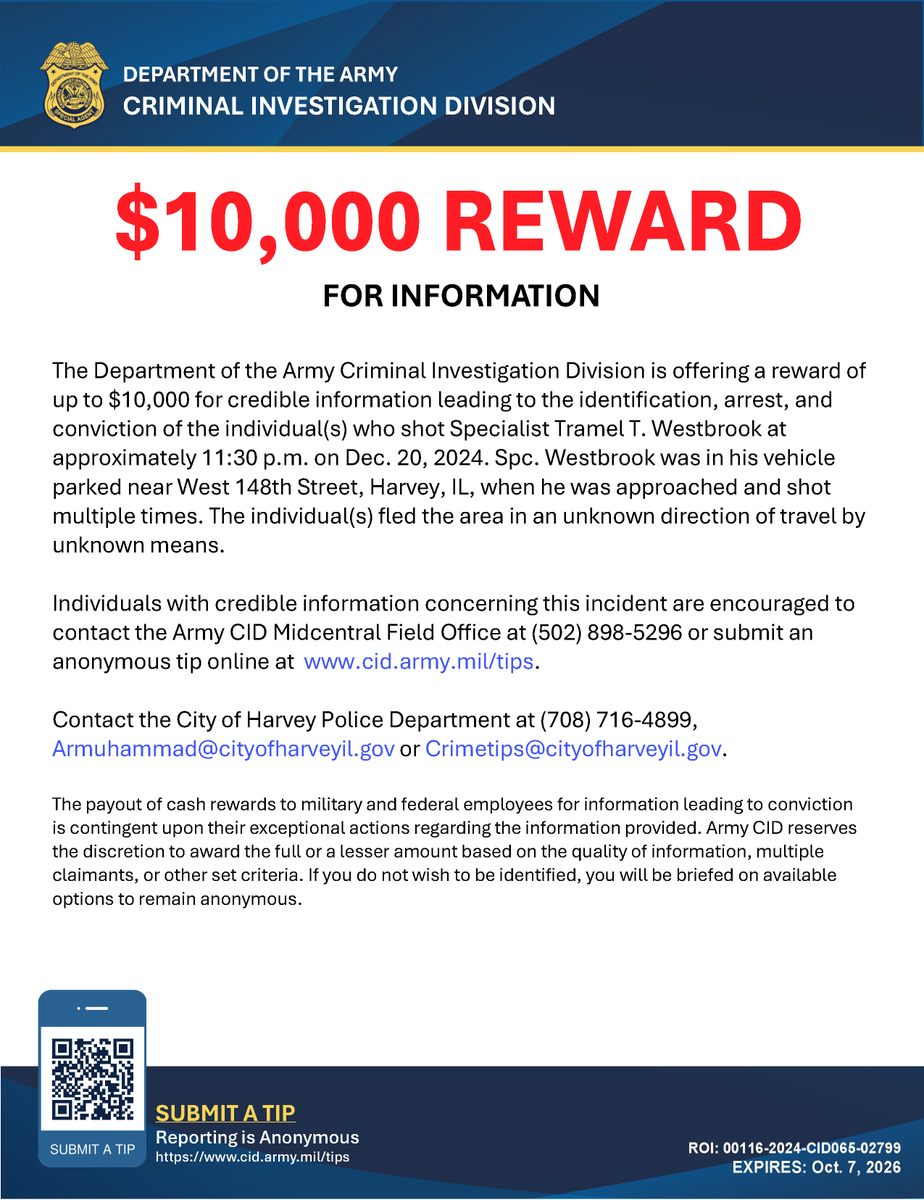 DEPARTMENT OF THE ARMY
CRIMINAL INVESTIGATION DIVISION

$10,000 REWARD

FOR INFORMATION

The Department of the Army Criminal Investigation Division is offering a reward of up to $10,000 for credible information leading to the identification, arrest, and conviction of the individual(s) who shot Specialist Tramel T. Westbrook at approximately 11:30 p.m. on Dec. 20, 2024. Spc. Westbrook was in his vehicle parked near West 148th Street, Harvey, IL, when he was approached and shot multiple times. The individual(s) fled the area in an unknown direction of travel by unknown means.

Individuals with credible information concerning this incident are encouraged to contact the Army CID Midcentral Field Office at (502) 898-5296 or submit an anonymous tip online at www.cid.army.mil/tips.

Contact the City of Harvey Police Department at (708) 716-4899, Armuhammad@cityofharveyil.gov or Crimetips@cityofharveyil.gov.

The payout of cash rewards to military and federal employees for information leading to conviction is contingent upon their exceptional actions regarding the information provided. Army CID reserves the discretion to award the full or a lesser amount based on the quality of information, multiple claimants, or other set criteria. If you do not wish to be identified, you will be briefed on available options to remain anonymous.

SUBMIT A TIP

SUBMIT A TIP
Reporting is Anonymous
https://www.cid.army.mil/tips

ROI: 00116-2024-CID065-02799
EXPIRES: Oct. 7, 2026